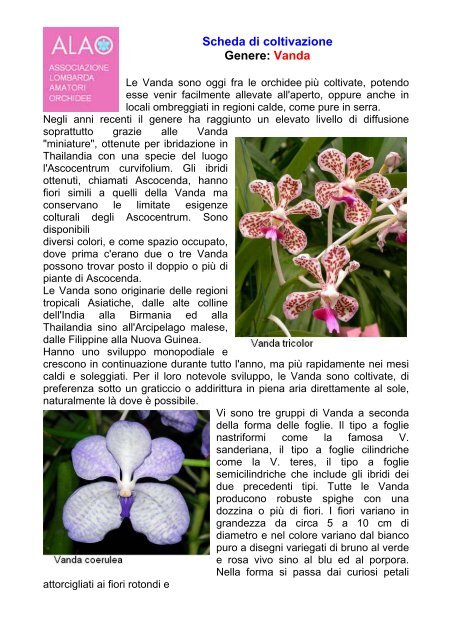 ALAO
ASSOCIAZIONE LOMBARDA AMATORI ORCHIDEE

Scheda di coltivazione
Genere: Vanda

Le Vanda sono oggi fra le orchidee più coltivate, potendo esse venir facilmente allevate all'aperto, oppure anche in locali ombreggiati in regioni calde, come pure in serra.
Negli anni recenti il genere ha raggiunto un elevato livello di diffusione soprattutto grazie alle Vanda "miniature", ottenute per ibridazione in Thailandia con una specie del luogo l'Ascocentrum curvifolium. Gli ibridi ottenuti, chiamati Ascocenda, hanno fiori simili a quelli della Vanda ma conservano le limitate esigenze colturali degli Ascocentrum. Sono disponibili
diversi colori, e come spazio occupato, dove prima c'erano due o tre Vanda possono trovar posto il doppio o più di piante di Ascocenda.
Le Vanda sono originarie delle regioni tropicali Asiatiche, dalle alte colline dell'India alla Birmania ed alla Thailandia sino all'Arcipelago malese, dalle Filippine alla Nuova Guinea.
Hanno uno sviluppo monopodiale e crescono in continuazione durante tutto l'anno, ma più rapidamente nei mesi caldi e soleggiati. Per il loro notevole sviluppo, le Vanda sono coltivate, di preferenza sotto un graticcio o addirittura in piena aria direttamente al sole, naturalmente là dove è possibile.

Vanda tricolor

Vi sono tre gruppi di Vanda a seconda della forma delle foglie. Il tipo a foglie nastriformi come la famosa V. sanderiana, il tipo a foglie cilindriche come la V. teres, il tipo a foglie semicilindriche che include gli ibridi dei due precedenti tipi. Tutte le Vanda producono robuste spighe con una dozzina o più di fiori. I fiori variano in grandezza da circa 5 a 10 cm di diametro e nel colore variano dal bianco puro a disegni variegati di bruno al verde e rosa vivo sino al blu ed al porpora. Nella forma si passa dai curiosi petali attorcigliati ai fiori rotondi e

Vanda coerulea